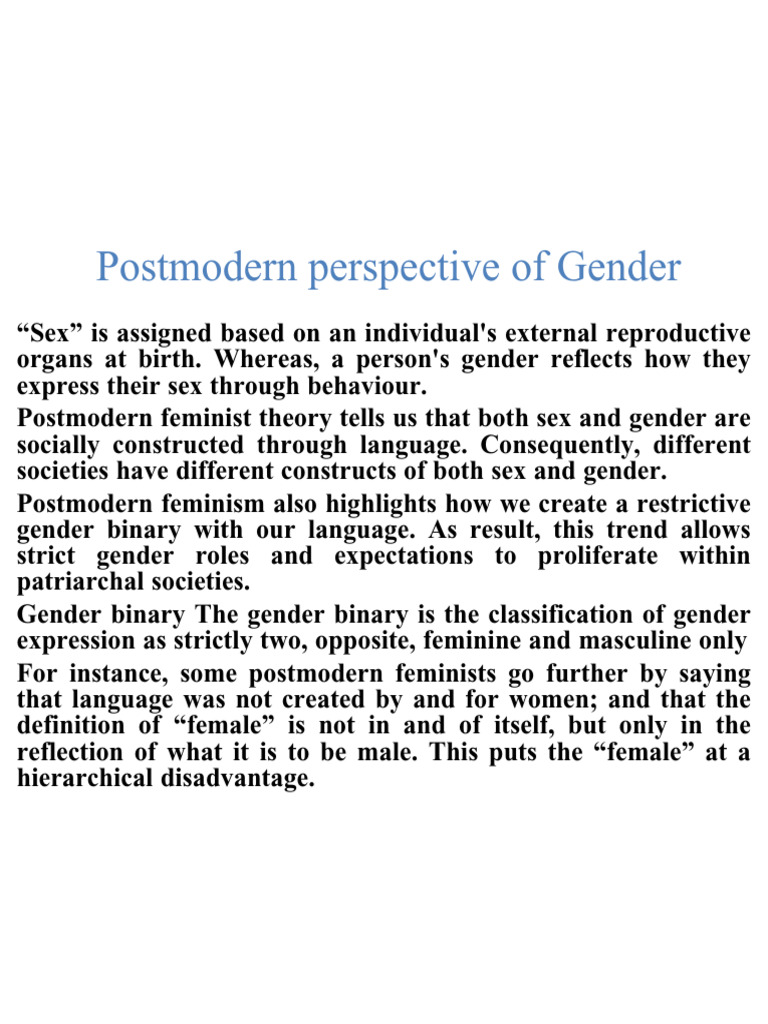 Postmodern perspective of Gender

“Sex” is assigned based on an individual's external reproductive organs at birth. Whereas, a person's gender reflects how they express their sex through behaviour.

Postmodern feminist theory tells us that both sex and gender are socially constructed through language. Consequently, different societies have different constructs of both sex and gender.

Postmodern feminism also highlights how we create a restrictive gender binary with our language. As result, this trend allows strict gender roles and expectations to proliferate within patriarchal societies.

Gender binary The gender binary is the classification of gender expression as strictly two, opposite, feminine and masculine only

For instance, some postmodern feminists go further by saying that language was not created by and for women; and that the definition of “female” is not in and of itself, but only in the reflection of what it is to be male. This puts the “female” at a hierarchical disadvantage.